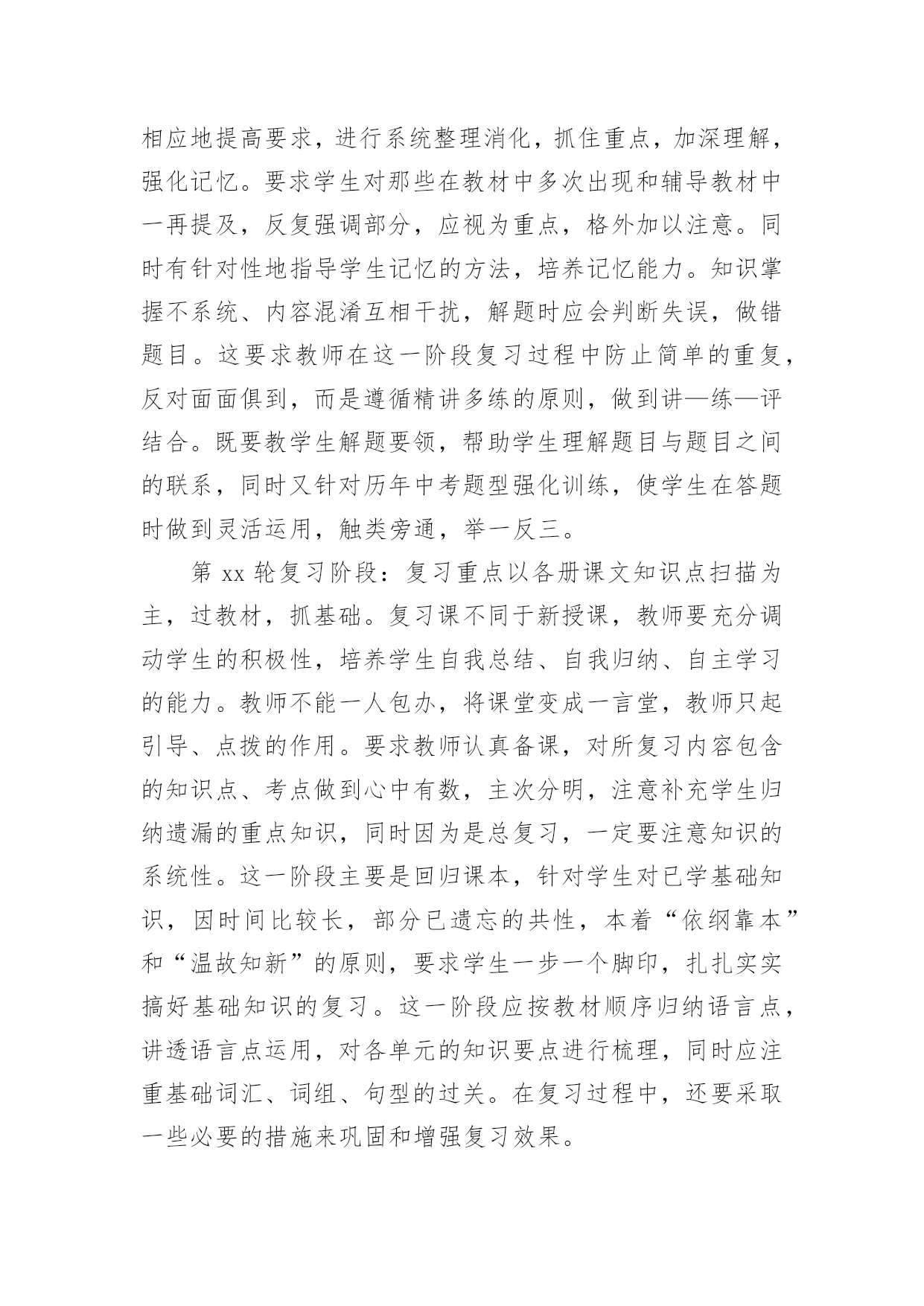 相应地提高要求，进行系统整理消化，抓住重点，加深理解，强化记忆。要求学生对那些在教材中多次出现和辅导教材中一再提及，反复强调部分，应视为重点，格外加以注意。同时有针对性地指导学生记忆的方法，培养记忆能力。知识掌握不系统、内容混淆互相干扰，解题时应会判断失误，做错题目。这要求教师在这一阶段复习过程中防止简单的重复，反对面面俱到，而是遵循精讲多练的原则，做到讲—练—评结合。既要教学生解题要领，帮助学生理解题目与题目之间的联系，同时又针对历年中考题型强化训练，使学生在答题时做到灵活运用，触类旁通，举一反三。

第 xx 轮复习阶段：复习重点以各册课文知识点扫描为主，过教材，抓基础。复习课不同于新授课，教师要充分调动学生的积极性，培养学生自我总结、自我归纳、自主学习的能力。教师不能一人包办，将课堂变成一言堂，教师只起引导、点拨的作用。要求教师认真备课，对所复习内容包含的知识点、考点做到心中有数，主次分明，注意补充学生归纳遗漏的重点知识，同时因为是总复习，一定要注意知识的系统性。这一阶段主要是回归课本，针对学生对已学基础知识，因时间比较长，部分已遗忘的共性，本着“依纲靠本”和“温故知新”的原则，要求学生一步一个脚印，扎扎实实搞好基础知识的复习。这一阶段应按教材顺序归纳语言点，讲透语言点运用，对各单元的知识要点进行梳理，同时应注重基础词汇、词组、句型的过关。在复习过程中，还要采取一些必要的措施来巩固和增强复习效果。